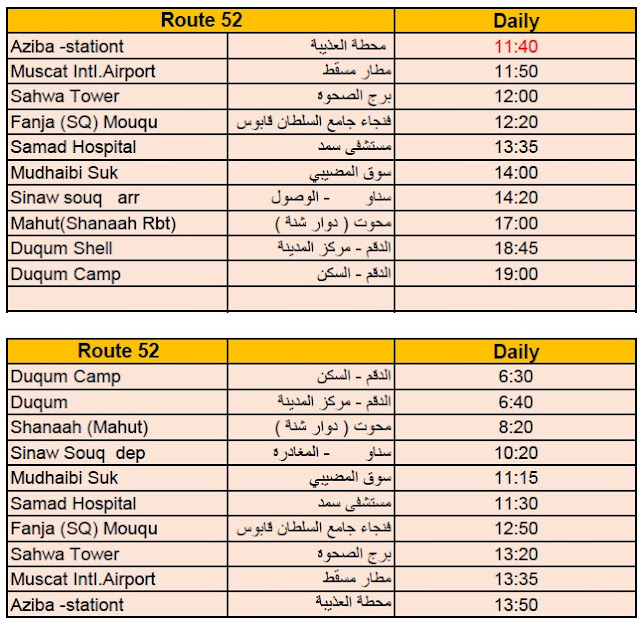 | Route 52 | | Daily |
|---|---|---|
| Aziba -stationt | محطة العذيبة | 11:40 |
| Muscat Intl.Airport | مطار مسقط | 11:50 |
| Sahwa Tower | برج الصحوه | 12:00 |
| Fanja (SQ) Mouqu | فنجاء جامع السلطان قابوس | 12:20 |
| Samad Hospital | مستشفى سمد | 13:35 |
| Mudhaibi Suk | سوق المضيبي | 14:00 |
| Sinaw souq arr | سناو - الوصول | 14:20 |
| Mahut(Shanaah Rbt) | محوت ( دوار شنة ) | 17:00 |
| Duqum Shell | الدقم - مركز المدينة | 18:45 |
| Duqum Camp | الدقم - السكن | 19:00 |
| | | |

| Route 52 | | Daily |
|---|---|---|
| Duqum Camp | الدقم - السكن | 6:30 |
| Duqum | الدقم - مركز المدينة | 6:40 |
| Shanaah (Mahut) | محوت ( دوار شنة ) | 8:20 |
| Sinaw Souq dep | سناو - المغادره | 10:20 |
| Mudhaibi Suk | سوق المضيبي | 11:15 |
| Samad Hospital | مستشفى سمد | 11:30 |
| Fanja (SQ) Mouqu | فنجاء جامع السلطان قابوس | 12:50 |
| Sahwa Tower | برج الصحوه | 13:20 |
| Muscat Intl.Airport | مطار مسقط | 13:35 |
| Aziba -stationt | محطة العذيبة | 13:50 |